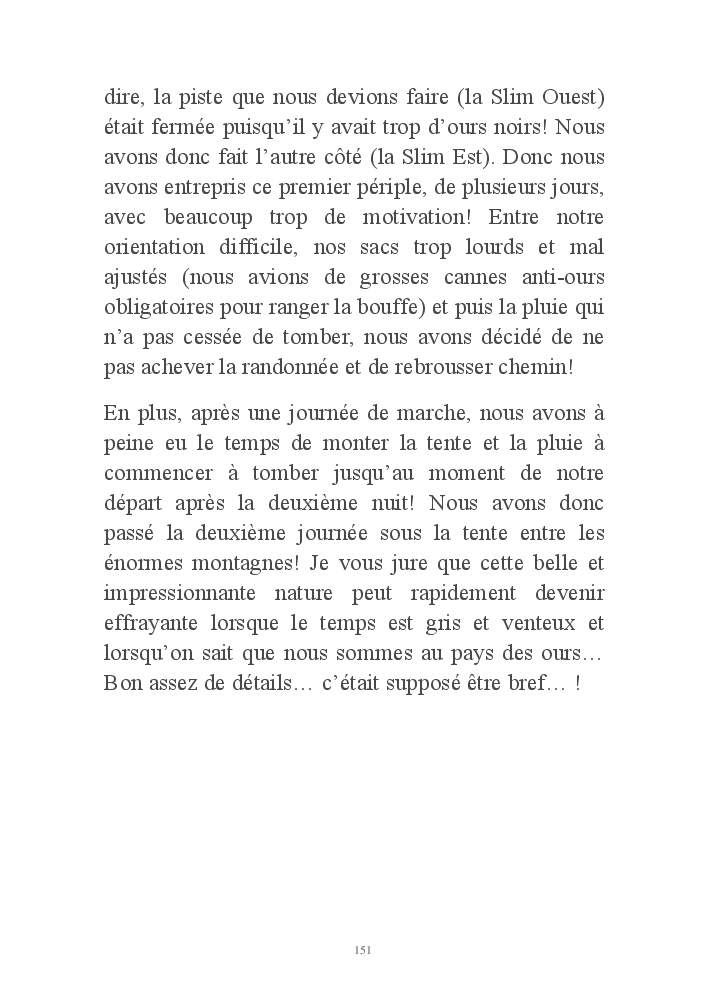 dire, la piste que nous devions faire (la Slim Ouest) était fermée puisqu'il y avait trop d'ours noirs! Nous avons donc fait l'autre côté (la Slim Est). Donc nous avons entrepris ce premier périple, de plusieurs jours, avec beaucoup trop de motivation! Entre notre orientation difficile, nos sacs trop lourds et mal ajustés (nous avions de grosses cannes anti-ours obligatoires pour ranger la bouffe) et puis la pluie qui n'a pas cessée de tomber, nous avons décidé de ne pas achever la randonnée et de rebrousser chemin!

En plus, après une journée de marche, nous avons à peine eu le temps de monter la tente et la pluie à commencer à tomber jusqu'au moment de notre départ après la deuxième nuit! Nous avons donc passé la deuxième journée sous la tente entre les énormes montagnes! Je vous jure que cette belle et impressionnante nature peut rapidement devenir effrayante lorsque le temps est gris et venteux et lorsqu'on sait que nous sommes au pays des ours… Bon assez de détails… c'était supposé être bref… !

151